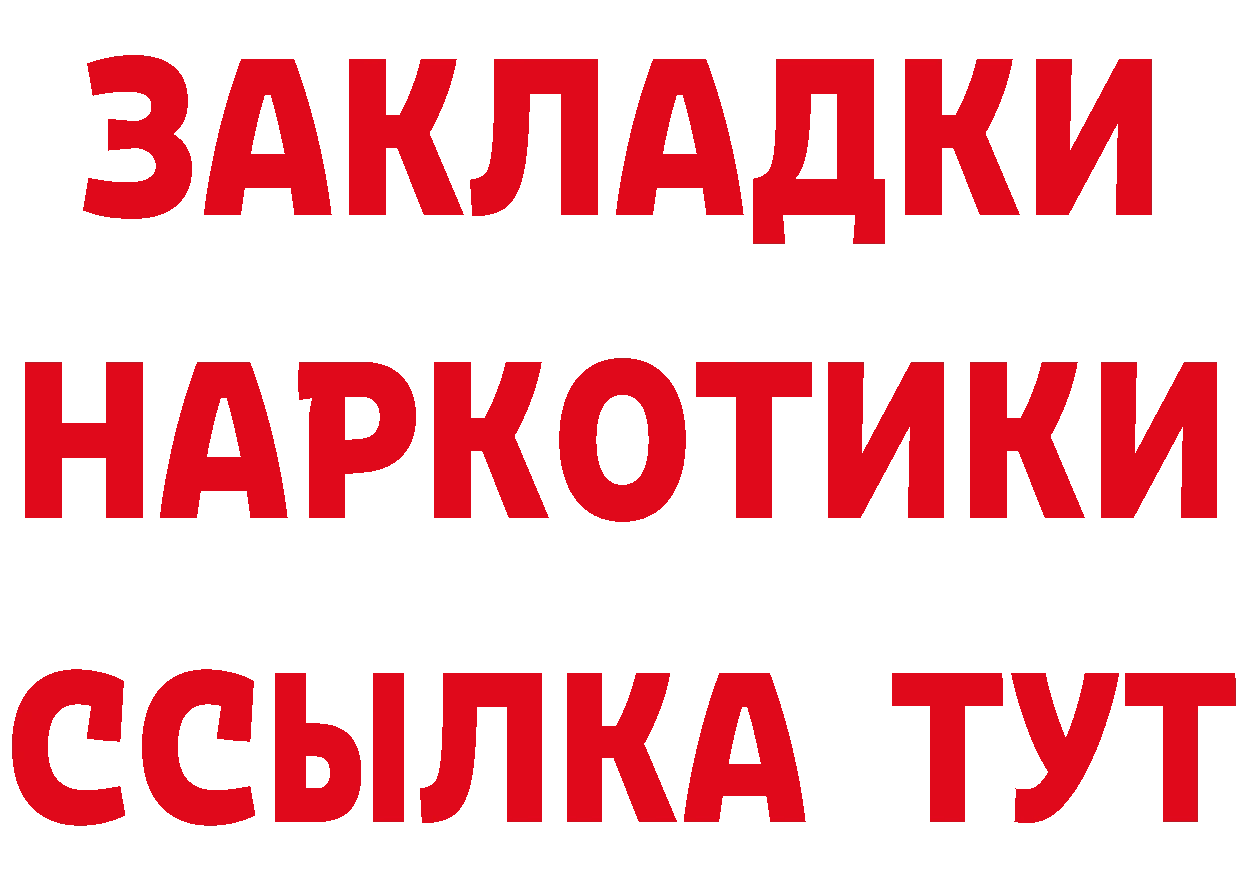 ЗАКЛАДКИ НАРКОТИКИ ССЫЛКА ТУТ